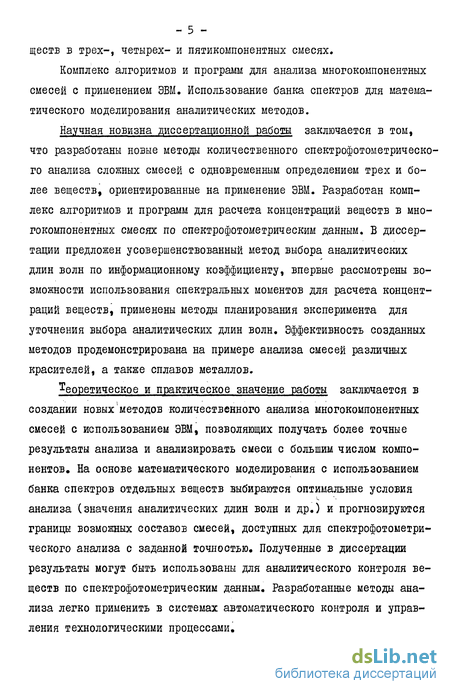 - 5 -

ществ в трех-, четырех- и пятикомпонентных смесях.

Комплекс алгоритмов и программ для анализа многокомпонентных смесей с применением ЭВМ. Использование банка спектров для математического моделирования аналитических методов.

Научная новизна диссертационной работы заключается в том, что разработаны новые методы количественного спектрофотометрического анализа сложных смесей с одновременным определением трех и более веществ, ориентированные на применение ЭВМ. Разработан комплекс алгоритмов и программ для расчета концентраций веществ в многокомпонентных смесях по спектрофотометрическим данным. В диссертации предложен усовершенствованный метод выбора аналитических длин волн по информационному коэффициенту, впервые рассмотрены возможности использования спектральных моментов для расчета концентраций веществ, применены методы планирования эксперимента для уточнения выбора аналитических длин волн. Эффективность созданных методов продемонстрирована на примере анализа смесей различных красителей, а также сплавов металлов.

Теоретическое и практическое значение работы заключается в создании новых методов количественного анализа многокомпонентных смесей с использованием ЭВМ, позволяющих получать более точные результаты анализа и анализировать смеси с большим числом компонентов. На основе математического моделирования с использованием банка спектров отдельных веществ выбираются оптимальные условия анализа (значения аналитических длин волн и др.) и прогнозируются границы возможных составов смесей, доступных для спектрофотометрического анализа с заданной точностью. Полученные в диссертации результаты могут быть использованы для аналитического контроля веществ по спектрофотометрическим данным. Разработанные методы анализа легко применить в системах автоматического контроля и управления технологическими процессами.

dsLib.net
библиотека диссертаций